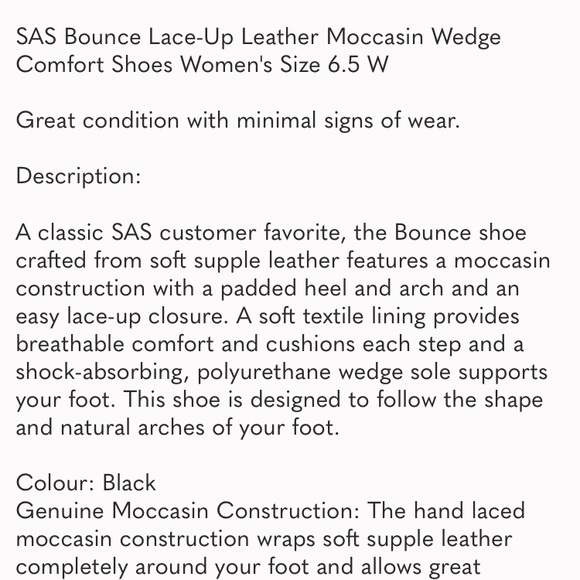 SAS Bounce Lace-Up Leather Moccasin Wedge Comfort Shoes Women's Size 6.5 W

Great condition with minimal signs of wear.

Description:

A classic SAS customer favorite, the Bounce shoe crafted from soft supple leather features a moccasin construction with a padded heel and arch and an easy lace-up closure. A soft textile lining provides breathable comfort and cushions each step and a shock-absorbing, polyurethane wedge sole supports your foot. This shoe is designed to follow the shape and natural arches of your foot.

Colour: Black
Genuine Moccasin Construction: The hand laced moccasin construction wraps soft supple leather completely around your foot and allows great